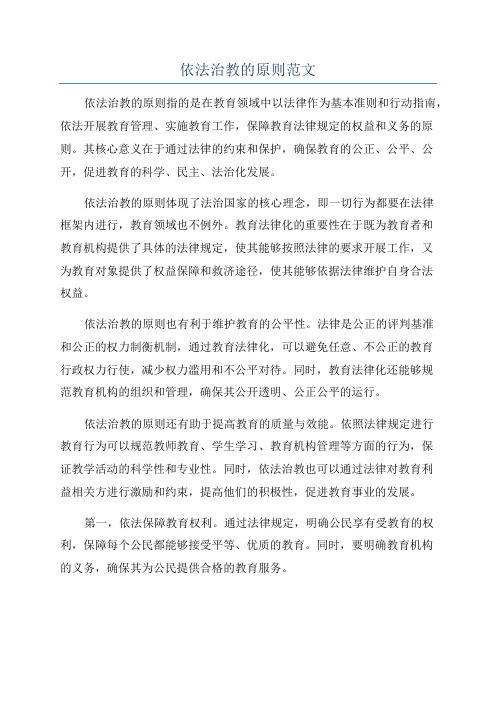 依法治教的原则范文

依法治教的原则指的是在教育领域中以法律作为基本准则和行动指南，依法开展教育管理、实施教育工作，保障教育法律规定的权益和义务的原则。其核心意义在于通过法律的约束和保护，确保教育的公正、公平、公开，促进教育的科学、民主、法治化发展。

依法治教的原则体现了法治国家的核心理念，即一切行为都要在法律框架内进行，教育领域也不例外。教育法律化的重要性在于既为教育者和教育机构提供了具体的法律规定，使其能够按照法律的要求开展工作，又为教育对象提供了权益保障和救济途径，使其能够依据法律维护自身合法权益。

依法治教的原则也有利于维护教育的公平性。法律是公正的评判基准和公正的权力制衡机制，通过教育法律化，可以避免任意、不公正的教育行政权力行使，减少权力滥用和不公平对待。同时，教育法律化还能够规范教育机构的组织和管理，确保其公开透明、公正公平的运行。

依法治教的原则还有助于提高教育的质量与效能。依照法律规定进行教育行为可以规范教师教育、学生学习、教育机构管理等方面的行为，保证教学活动的科学性和专业性。同时，依法治教也可以通过法律对教育利益相关方进行激励和约束，提高他们的积极性，促进教育事业的发展。

第一，依法保障教育权利。通过法律规定，明确公民享有受教育的权利，保障每个公民都能够接受平等、优质的教育。同时，要明确教育机构的义务，确保其为公民提供合格的教育服务。